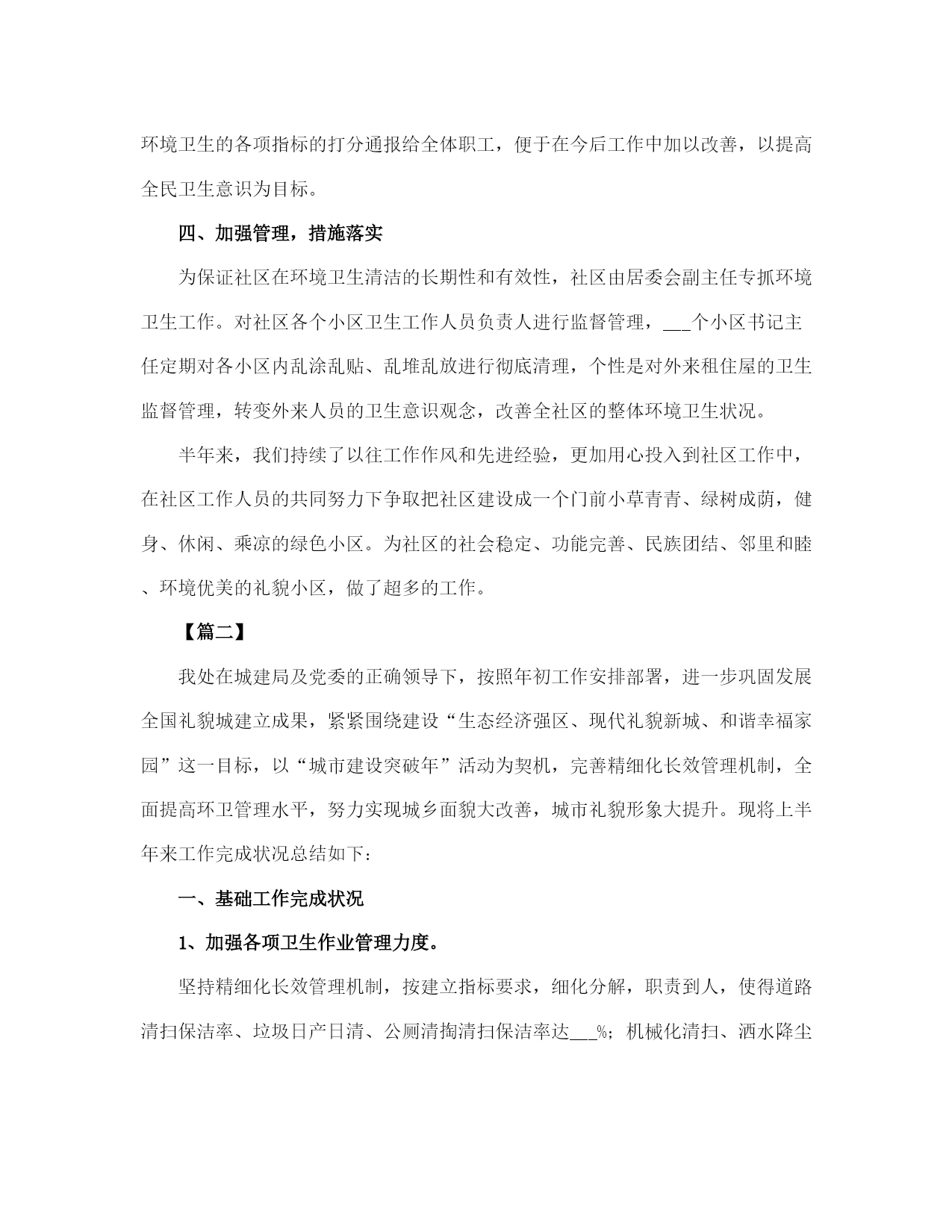 环境卫生的各项指标的打分通报给全体职工，便于在今后工作中加以改善，以提高全民卫生意识为目标。

四、加强管理，措施落实

为保证社区在环境卫生清洁的长期性和有效性，社区由居委会副主任专抓环境卫生工作。对社区各个小区卫生工作人员负责人进行监督管理，___个小区书记主任定期对各小区内乱涂乱贴、乱堆乱放进行彻底清理，个性是对外来租住屋的卫生监督管理，转变外来人员的卫生意识观念，改善全社区的整体环境卫生状况。

半年来，我们持续了以往工作作风和先进经验，更加用心投入到社区工作中，在社区工作人员的共同努力下争取把社区建设成一个门前小草青青、绿树成荫，健身、休闲、乘凉的绿色小区。为社区的社会稳定、功能完善、民族团结、邻里和睦、环境优美的礼貌小区，做了超多的工作。

【篇二】

我处在城建局及党委的正确领导下，按照年初工作安排部署，进一步巩固发展全国礼貌城建立成果，紧紧围绕建设“生态经济强区、现代礼貌新城、和谐幸福家园”这一目标，以“城市建设突破年”活动为契机，完善精细化长效管理机制，全面提高环卫管理水平，努力实现城乡面貌大改善，城市礼貌形象大提升。现将上半年来工作完成状况总结如下：

一、基础工作完成状况

1、加强各项卫生作业管理力度。

坚持精细化长效管理机制，按建立指标要求，细化分解，职责到人，使得道路清扫保洁率、垃圾日产日清、公厕清掏清扫保洁率达___%；机械化清扫、洒水降尘